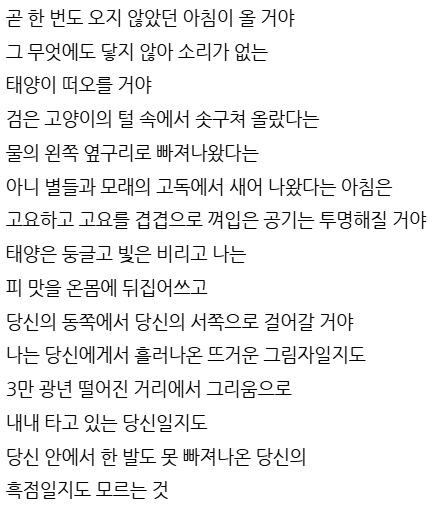 곧 한 번도 오지 않았던 아침이 올 거야
그 무엇에도 닿지 않아 소리가 없는
태양이 떠오를 거야
검은 고양이의 털 속에서 솟구쳐 올랐다는
물의 왼쪽 옆구리로 빠져나왔다는
아니 별들과 모래의 고독에서 새어 나왔다는 아침은
고요하고 고요를 겹겹으로 껴입은 공기는 투명해질 거야
태양은 둥글고 빛은 비리고 나는
피 맛을 온몸에 뒤집어쓰고
당신의 동쪽에서 당신의 서쪽으로 걸어갈 거야
나는 당신에게서 흘러나온 뜨거운 그림자일지도
3만 광년 떨어진 거리에서 그리움으로
내내 타고 있는 당신일지도
당신 안에서 한 발도 못 빠져나온 당신의
흑점일지도 모르는 것